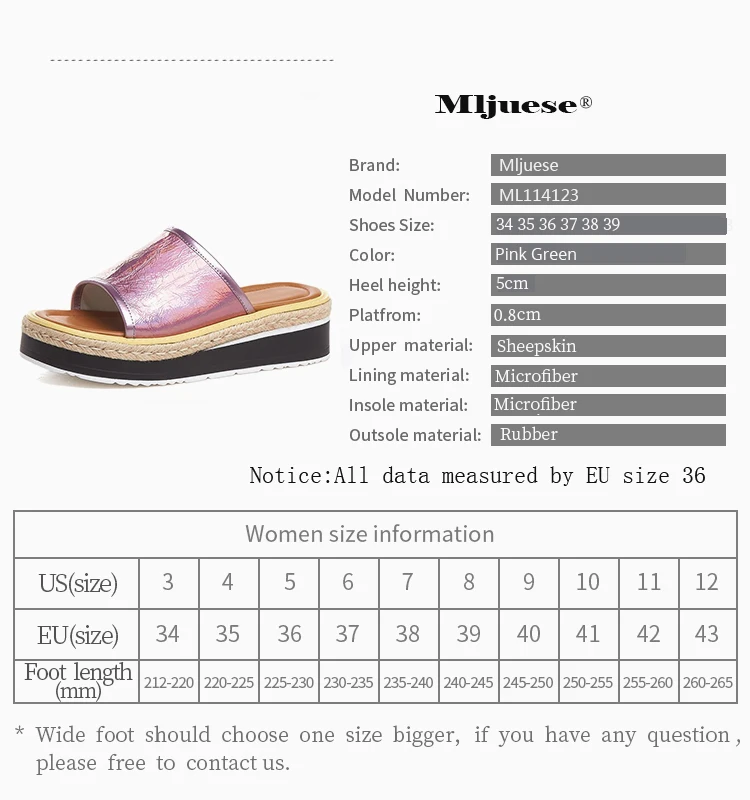 Mljuese®

Brand: Mljuese
Model Number: ML114123
Shoes Size: 34 35 36 37 38 39
Color: Pink Green
Heel height: 5cm
Platfrom: 0.8cm
Upper material: Sheepskin
Lining material: Microfiber
Insole material: Microfiber
Outsole material: Rubber

Notice:All data measured by EU size 36

| Women size information | | | | | | | | | | |
|---|---|---|---|---|---|---|---|---|---|---|
| US(size) | 3 | 4 | 5 | 6 | 7 | 8 | 9 | 10 | 11 | 12 |
| EU(size) | 34 | 35 | 36 | 37 | 38 | 39 | 40 | 41 | 42 | 43 |
| Foot length (mm) | 212-220 | 220-225 | 225-230 | 230-235 | 235-240 | 240-245 | 245-250 | 250-255 | 255-260 | 260-265 |

* Wide foot should choose one size bigger, if you have any question, please free to contact us.